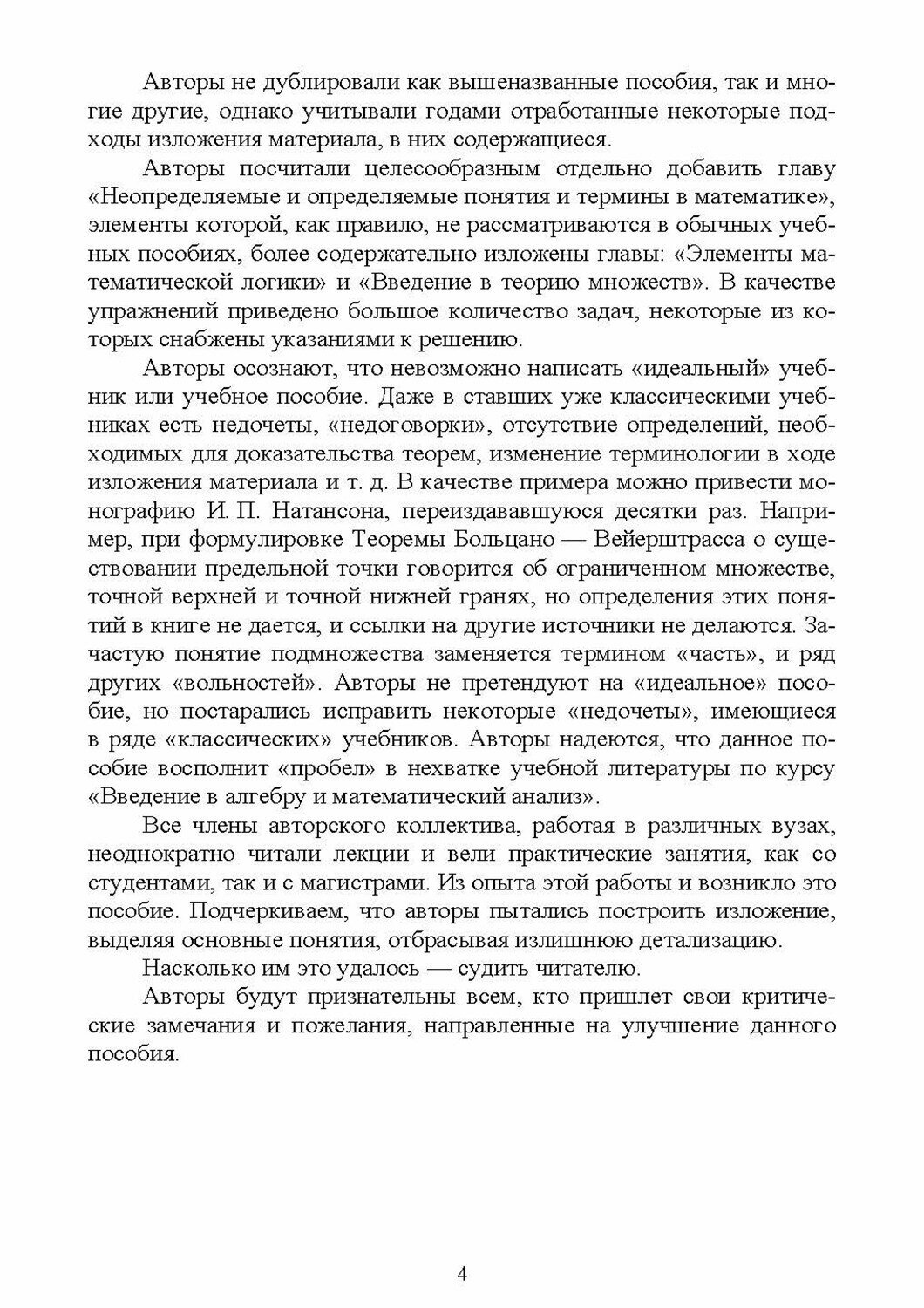 Авторы не дублировали как вышеназванные пособия, так и многие другие, однако учитывали годами отработанные некоторые подходы изложения материала, в них содержащиеся.

Авторы посчитали целесообразным отдельно добавить главу «Неопределяемые и определяемые понятия и термины в математике», элементы которой, как правило, не рассматриваются в обычных учебных пособиях, более содержательно изложены главы: «Элементы математической логики» и «Введение в теорию множеств». В качестве упражнений приведено большое количество задач, некоторые из которых снабжены указаниями к решению.

Авторы осознают, что невозможно написать «идеальный» учебник или учебное пособие. Даже в ставших уже классическими учебниках есть недочеты, «недоговорки», отсутствие определений, необходимых для доказательства теорем, изменение терминологии в ходе изложения материала и т. д. В качестве примера можно привести монографию И. П. Натансона, переиздававшуюся десятки раз. Например, при формулировке Теоремы Больцано — Вейерштрасса о существовании предельной точки говорится об ограниченном множестве, точной верхней и точной нижней гранях, но определения этих понятий в книге не дается, и ссылки на другие источники не делаются. Зачастую понятие подмножества заменяется термином «часть», и ряд других «вольностей». Авторы не претендуют на «идеальное» пособие, но постарались исправить некоторые «недочеты», имеющиеся в ряде «классических» учебников. Авторы надеются, что данное пособие восполнит «пробел» в нехватке учебной литературы по курсу «Введение в алгебру и математический анализ».

Все члены авторского коллектива, работая в различных вузах, неоднократно читали лекции и вели практические занятия, как со студентами, так и с магистрами. Из опыта этой работы и возникло это пособие. Подчеркиваем, что авторы пытались построить изложение, выделяя основные понятия, отбрасывая излишнюю детализацию.

Насколько им это удалось — судить читателю.

Авторы будут признательны всем, кто пришлет свои критические замечания и пожелания, направленные на улучшение данного пособия.

4